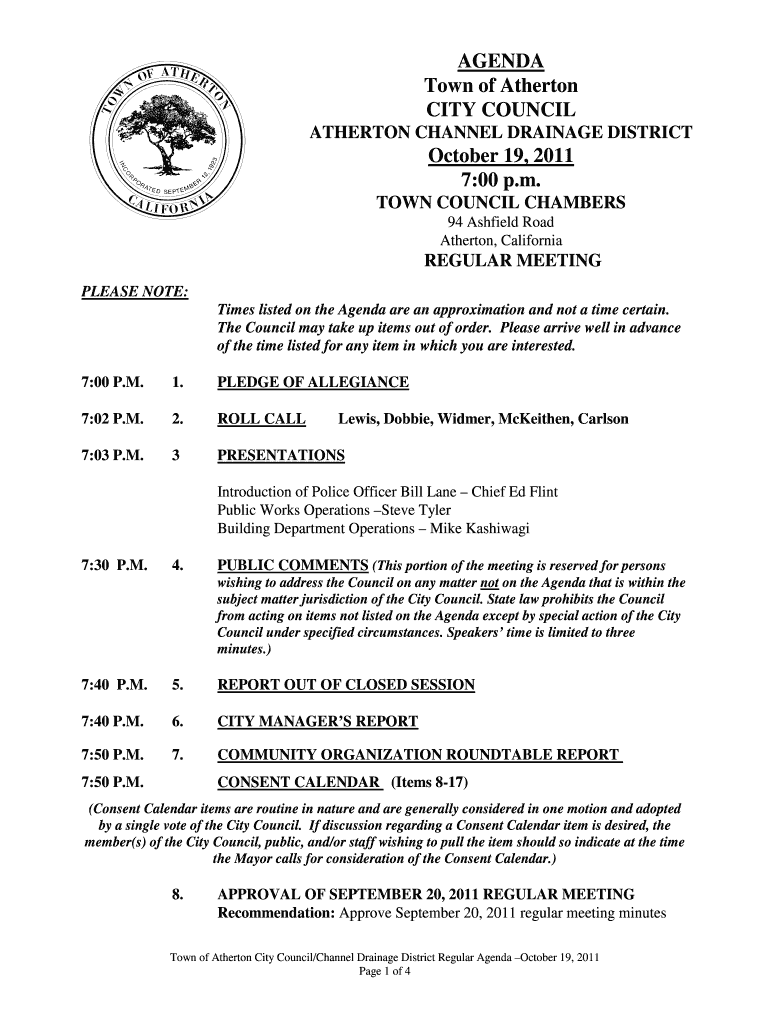 TOWN OF ATHERTON
INCORPORATED SEPTEMBER 12, 1923
CALIFORNIA

AGENDA
Town of Atherton
CITY COUNCIL
ATHERTON CHANNEL DRAINAGE DISTRICT
October 19, 2011
7:00 p.m.
TOWN COUNCIL CHAMBERS
94 Ashfield Road
Atherton, California
REGULAR MEETING

PLEASE NOTE:
Times listed on the Agenda are an approximation and not a time certain. The Council may take up items out of order. Please arrive well in advance of the time listed for any item in which you are interested.

7:00 P.M. 1. PLEDGE OF ALLEGIANCE

7:02 P.M. 2. ROLL CALL Lewis, Dobbie, Widmer, McKeithen, Carlson

7:03 P.M. 3 PRESENTATIONS

Introduction of Police Officer Bill Lane – Chief Ed Flint
Public Works Operations –Steve Tyler
Building Department Operations – Mike Kashiwagi

7:30 P.M. 4. PUBLIC COMMENTS (This portion of the meeting is reserved for persons wishing to address the Council on any matter not on the Agenda that is within the subject matter jurisdiction of the City Council. State law prohibits the Council from acting on items not listed on the Agenda except by special action of the City Council under specified circumstances. Speakers' time is limited to three minutes.)

7:40 P.M. 5. REPORT OUT OF CLOSED SESSION

7:40 P.M. 6. CITY MANAGER'S REPORT

7:50 P.M. 7. COMMUNITY ORGANIZATION ROUNDTABLE REPORT

7:50 P.M. CONSENT CALENDAR (Items 8-17)

(Consent Calendar items are routine in nature and are generally considered in one motion and adopted by a single vote of the City Council. If discussion regarding a Consent Calendar item is desired, the member(s) of the City Council, public, and/or staff wishing to pull the item should so indicate at the time the Mayor calls for consideration of the Consent Calendar.)

8. APPROVAL OF SEPTEMBER 20, 2011 REGULAR MEETING
Recommendation: Approve September 20, 2011 regular meeting minutes

Town of Atherton City Council/Channel Drainage District Regular Agenda –October 19, 2011
Page 1 of 4